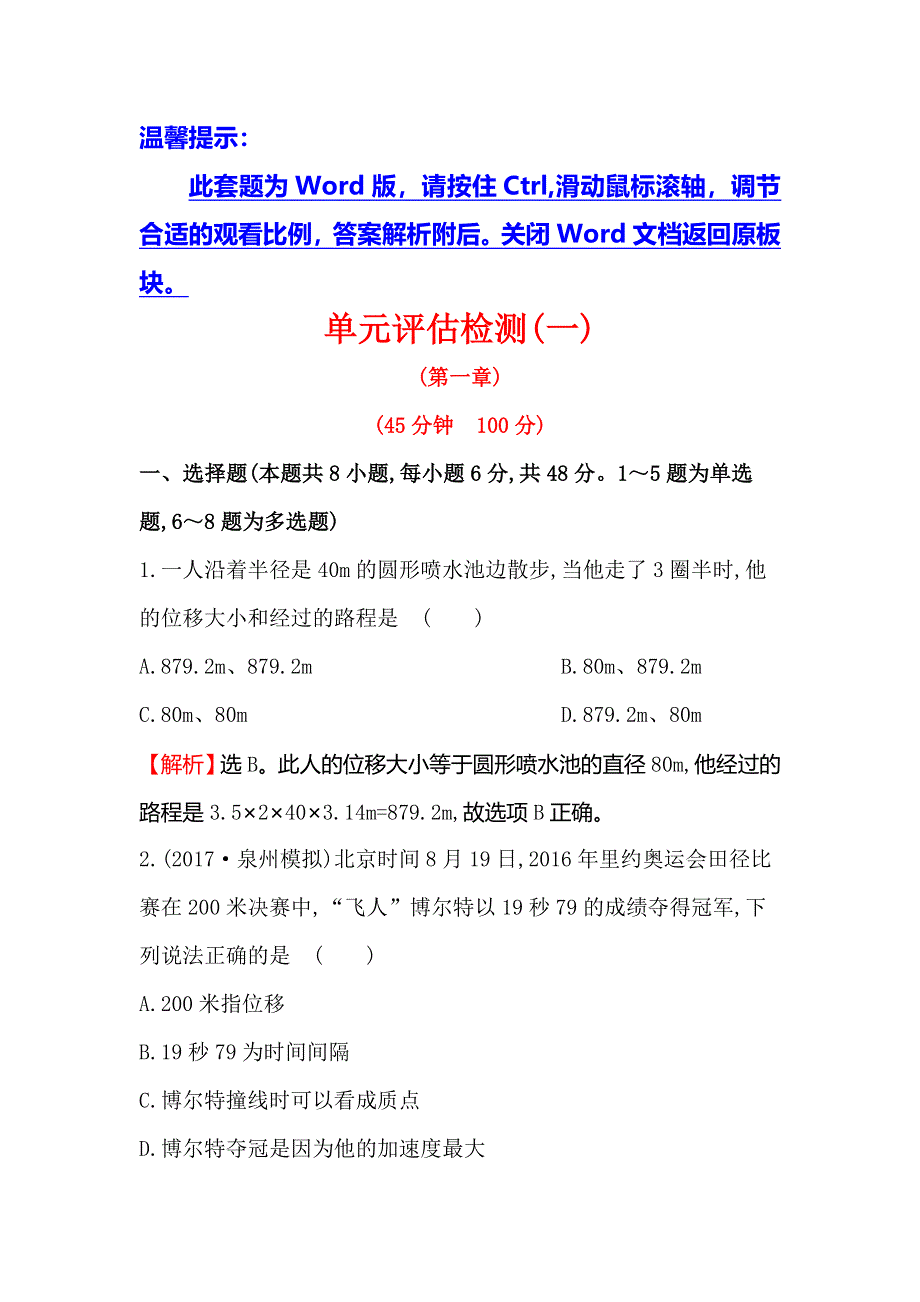 温馨提示：

此套题为 Word 版，请按住 Ctrl,滑动鼠标滚轴，调节合适的观看比例，答案解析附后。关闭 Word 文档返回原板块。

单元评估检测(一)

(第一章)

(45 分钟　100 分)

一、选择题(本题共 8 小题,每小题 6 分,共 48 分。1～5 题为单选题,6～8 题为多选题)

1.一人沿着半径是 40m 的圆形喷水池边散步,当他走了 3 圈半时,他的位移大小和经过的路程是　(　　)

A.879.2m、879.2m

B.80m、879.2m

C.80m、80m

D.879.2m、80m

【解析】选 B。此人的位移大小等于圆形喷水池的直径 80m,他经过的路程是 $3.5\times2\times40\times3.14m=879.2m$,故选项 B 正确。

2.(2017·泉州模拟)北京时间 8 月 19 日,2016 年里约奥运会田径比赛在 200 米决赛中,“飞人”博尔特以 19 秒 79 的成绩夺得冠军,下列说法正确的是　(　　)

A.200 米指位移

B.19 秒 79 为时间间隔

C.博尔特撞线时可以看成质点

D.博尔特夺冠是因为他的加速度最大